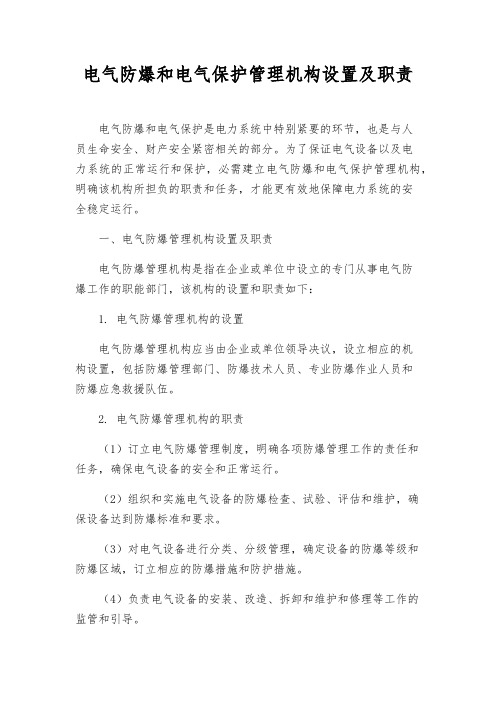 电气防爆和电气保护管理机构设置及职责

电气防爆和电气保护是电力系统中特别紧要的环节，也是与人员生命安全、财产安全紧密相关的部分。为了保证电气设备以及电力系统的正常运行和保护，必需建立电气防爆和电气保护管理机构，明确该机构所担负的职责和任务，才能更有效地保障电力系统的安全稳定运行。

一、电气防爆管理机构设置及职责

电气防爆管理机构是指在企业或单位中设立的专门从事电气防爆工作的职能部门，该机构的设置和职责如下：

1. 电气防爆管理机构的设置

电气防爆管理机构应当由企业或单位领导决议，设立相应的机构设置，包括防爆管理部门、防爆技术人员、专业防爆作业人员和防爆应急救援队伍。

2. 电气防爆管理机构的职责

（1）订立电气防爆管理制度，明确各项防爆管理工作的责任和任务，确保电气设备的安全和正常运行。

（2）组织和实施电气设备的防爆检查、试验、评估和维护，确保设备达到防爆标准和要求。

（3）对电气设备进行分类、分级管理，确定设备的防爆等级和防爆区域，订立相应的防爆措施和防护措施。

（4）负责电气设备的安装、改造、拆卸和维护和修理等工作的监管和引导。